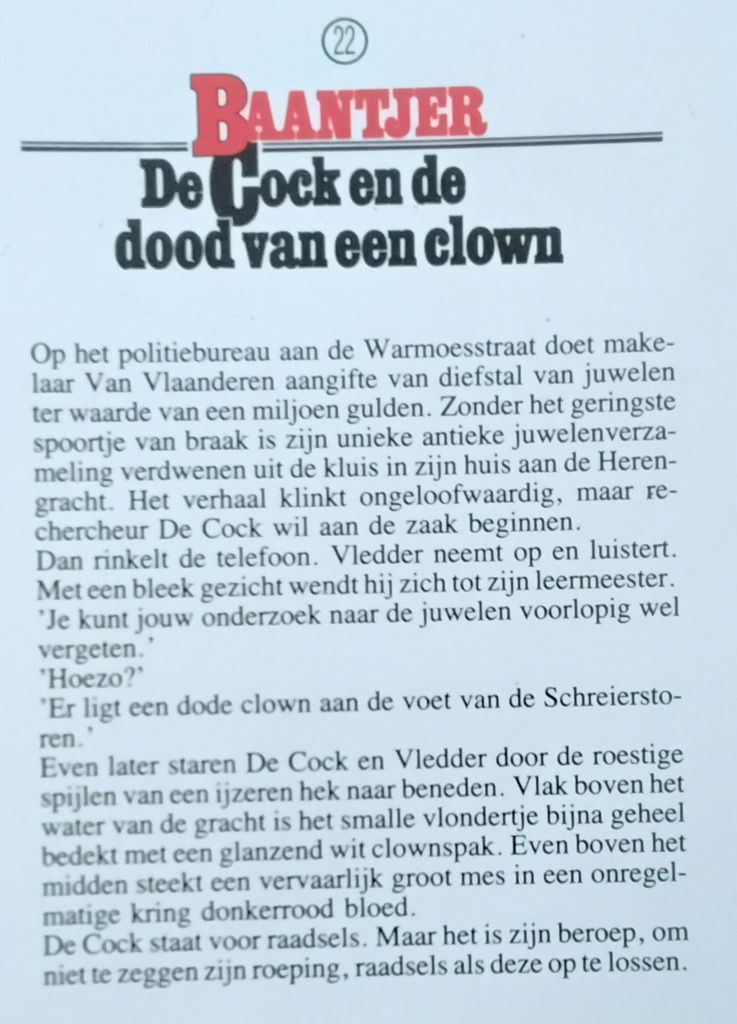 22

BAANTJER

De Cock en de dood van een clown

Op het politiebureau aan de Warmoesstraat doet makelaar Van Vlaanderen aangifte van diefstal van juwelen ter waarde van een miljoen gulden. Zonder het geringste spoortje van braak is zijn unieke antieke juwelenverzameling verdwenen uit de kluis in zijn huis aan de Herengracht. Het verhaal klinkt ongeloofwaardig, maar rechercheur De Cock wil aan de zaak beginnen.
Dan rinkelt de telefoon. Vledder neemt op en luistert. Met een bleek gezicht wendt hij zich tot zijn leermeester.
'Je kunt jouw onderzoek naar de juwelen voorlopig wel vergeten.'
'Hoezo?'
'Er ligt een dode clown aan de voet van de Schreierstoren.'
Even later staren De Cock en Vledder door de roestige spijlen van een ijzeren hek naar beneden. Vlak boven het water van de gracht is het smalle vlondertje bijna geheel bedekt met een glanzend wit clownspak. Even boven het midden steekt een vervaarlijk groot mes in een onregelmatige kring donkerrood bloed.
De Cock staat voor raadsels. Maar het is zijn beroep, om niet te zeggen zijn roeping, raadsels als deze op te lossen.